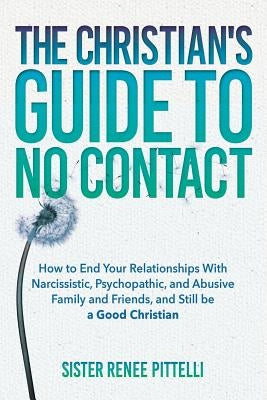 THE CHRISTIAN'S GUIDE TO NO CONTACT

How to End Your Relationships With Narcissistic, Psychopathic, and Abusive Family and Friends, and Still be a Good Christian

SISTER RENEE PITTELLI